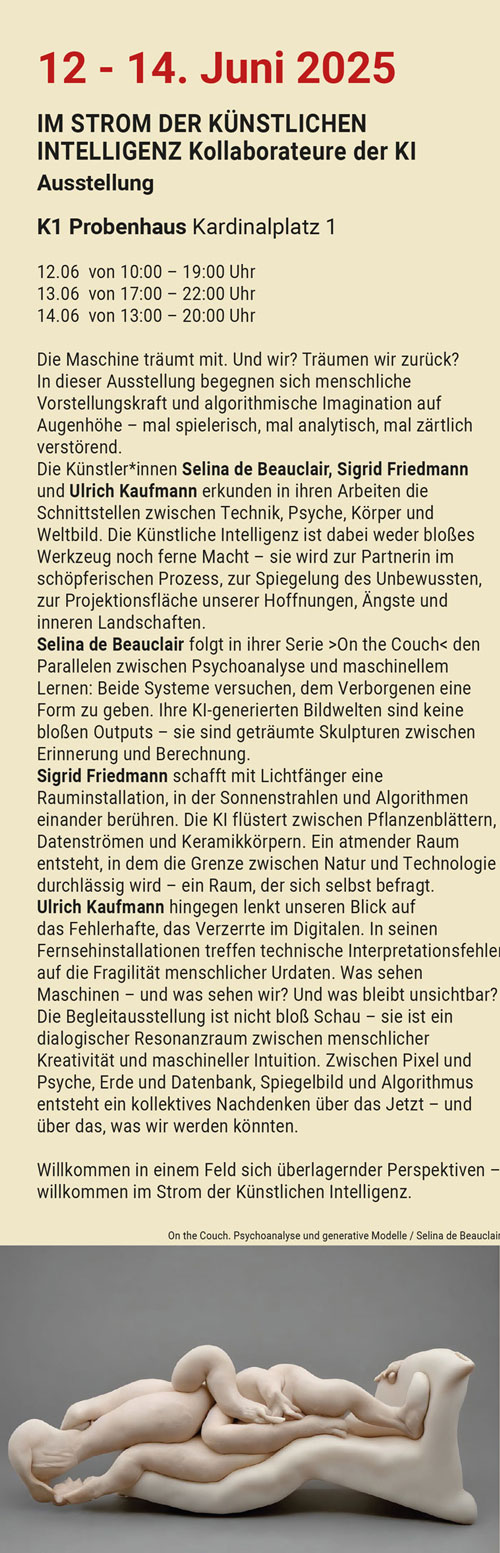 12 - 14. Juni 2025

IM STROM DER KÜNSTLICHEN INTELLIGENZ Kollaborateure der KI
Ausstellung

K1 Probenhaus Kardinalplatz 1

12.06 von 10:00 – 19:00 Uhr
13.06 von 17:00 – 22:00 Uhr
14.06 von 13:00 – 20:00 Uhr

Die Maschine träumt mit. Und wir? Träumen wir zurück? In dieser Ausstellung begegnen sich menschliche Vorstellungskraft und algorithmische Imagination auf Augenhöhe – mal spielerisch, mal analytisch, mal zärtlich verstörend.
Die Künstler*innen Selina de Beauclair, Sigrid Friedmann und Ulrich Kaufmann erkunden in ihren Arbeiten die Schnittstellen zwischen Technik, Psyche, Körper und Weltbild. Die Künstliche Intelligenz ist dabei weder bloßes Werkzeug noch ferne Macht – sie wird zur Partnerin im schöpferischen Prozess, zur Spiegelung des Unbewussten, zur Projektionsfläche unserer Hoffnungen, Ängste und inneren Landschaften.
Selina de Beauclair folgt in ihrer Serie >On the Couch< den Parallelen zwischen Psychoanalyse und maschinellem Lernen: Beide Systeme versuchen, dem Verborgenen eine Form zu geben. Ihre KI-generierten Bildwelten sind keine bloßen Outputs – sie sind geträumte Skulpturen zwischen Erinnerung und Berechnung.
Sigrid Friedmann schafft mit Lichtfänger eine Rauminstallation, in der Sonnenstrahlen und Algorithmen einander berühren. Die KI flüstert zwischen Pflanzenblättern, Datenströmen und Keramikkörpern. Ein atmender Raum entsteht, in dem die Grenze zwischen Natur und Technologie durchlässig wird – ein Raum, der sich selbst befragt.
Ulrich Kaufmann hingegen lenkt unseren Blick auf das Fehlerhafte, das Verzerrte im Digitalen. In seinen Fernsehinstallationen treffen technische Interpretationsfehler auf die Fragilität menschlicher Urdaten. Was sehen Maschinen – und was sehen wir? Und was bleibt unsichtbar? Die Begleitausstellung ist nicht bloß Schau – sie ist ein dialogischer Resonanzraum zwischen menschlicher Kreativität und maschineller Intuition. Zwischen Pixel und Psyche, Erde und Datenbank, Spiegelbild und Algorithmus entsteht ein kollektives Nachdenken über das Jetzt – und über das, was wir werden könnten.

Willkommen in einem Feld sich überlagernder Perspektiven – willkommen im Strom der Künstlichen Intelligenz.

On the Couch. Psychoanalyse und generative Modelle / Selina de Beauclair